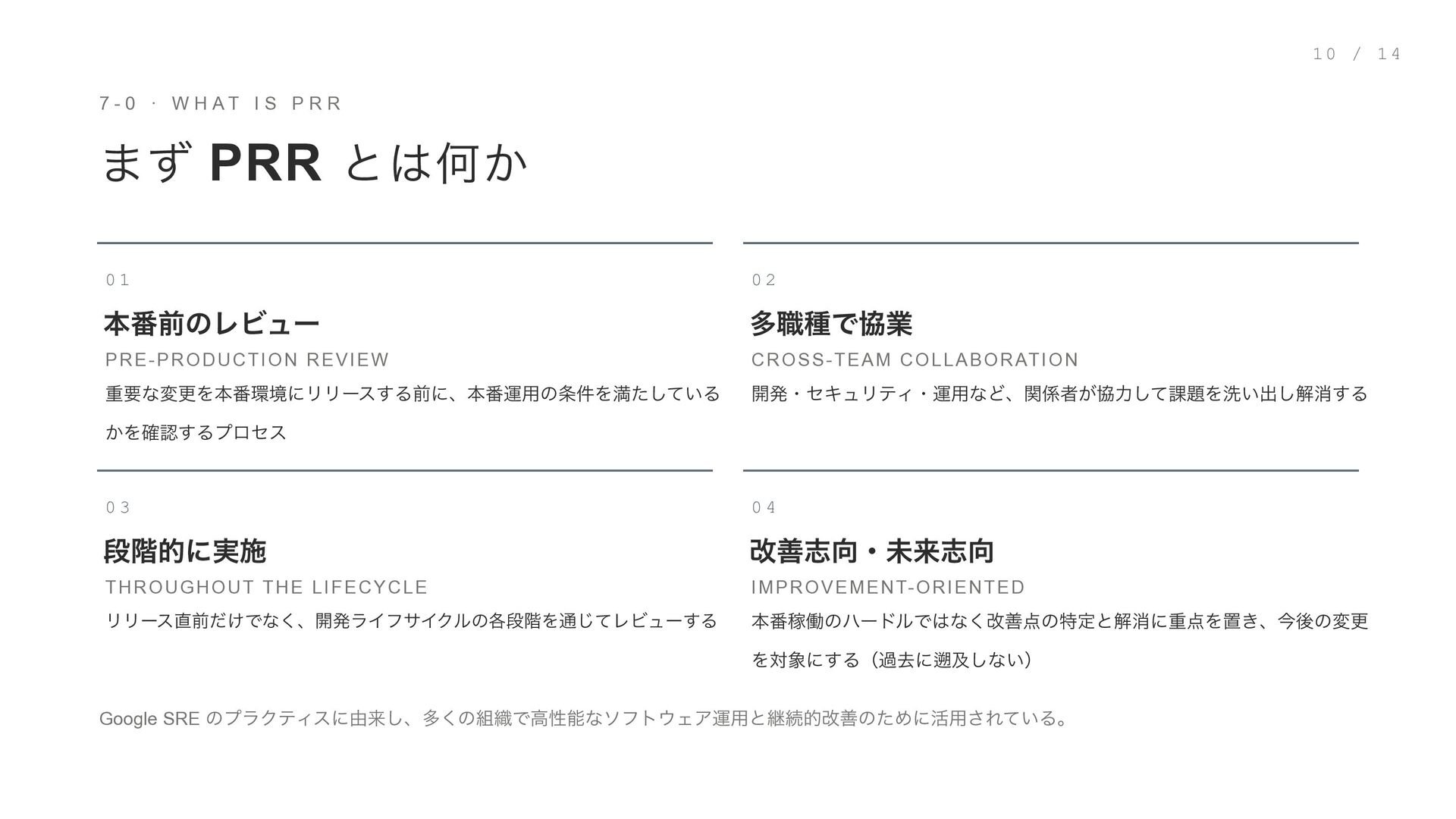 10 / 14

7-0 · WHAT IS PRR

まずPRRとは何か

01

本番前のレビュー

PRE-PRODUCTION REVIEW

重要な変更を本番環境にリリースする前に、本番運用の条件を満たしているかを確認するプロセス

02

多職種で協業

CROSS-TEAM COLLABORATION

開発・セキュリティ・運用など、関係者が協力して課題を洗い出し解消する

03

段階的に実施

THROUGHOUT THE LIFECYCLE

リリース直前だけでなく、開発ライフサイクルの各段階を通じてレビューする

04

改善志向・未来志向

IMPROVEMENT-ORIENTED

本番稼働のハードルではなく改善点の特定と解消に重点を置き、今後の変更を対象にする（過去に遡及しない）

Google SREのプラクティスに由来し、多くの組織で高性能なソフトウェア運用と継続的改善のために活用されている。